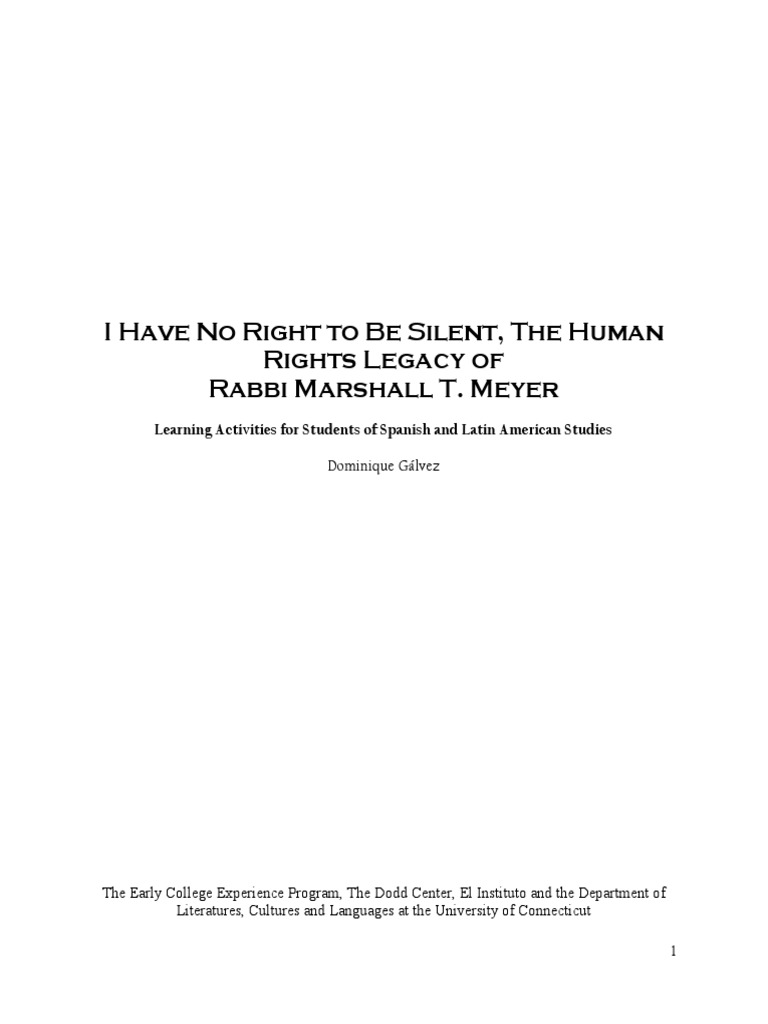 I Have No Right to Be Silent, The Human Rights Legacy of
Rabbi Marshall T. Meyer

Learning Activities for Students of Spanish and Latin American Studies

Dominique Gálvez

The Early College Experience Program, The Dodd Center, El Instituto and the Department of Literatures, Cultures and Languages at the University of Connecticut

1